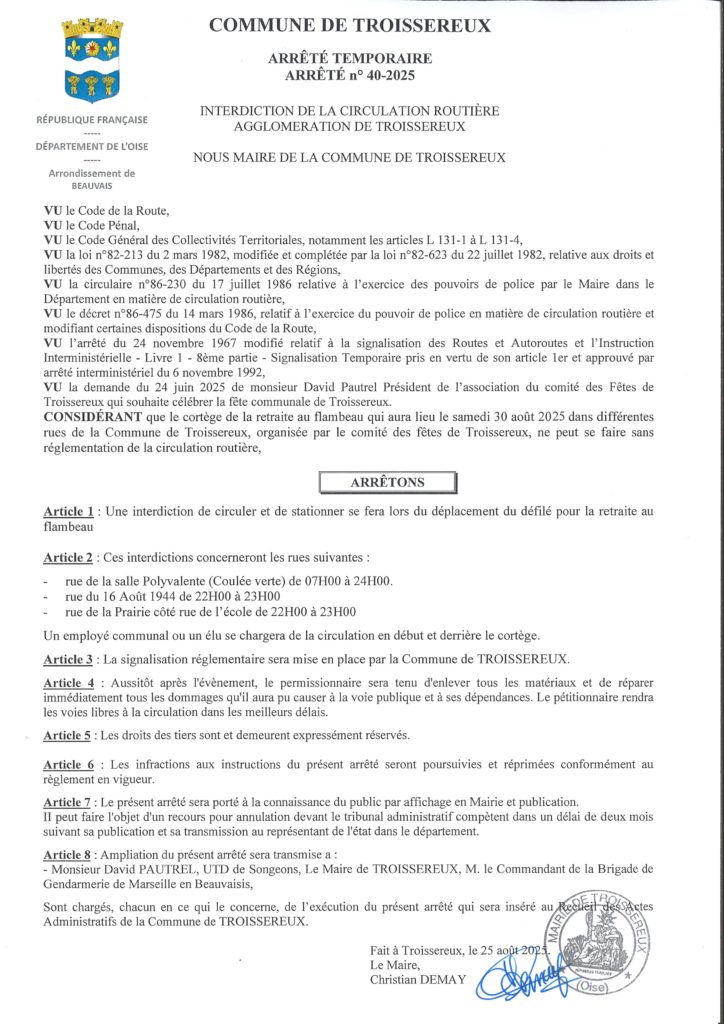 COMMUNE DE TROISSEREUX

ARRÊTÉ TEMPORAIRE
ARRÊTÉ n° 40-2025

RÉPUBLIQUE FRANÇAISE
-----
DÉPARTEMENT DE L'OISE
-----
Arrondissement de BEAUVAIS

INTERDICTION DE LA CIRCULATION ROUTIÈRE
AGGLOMERATION DE TROISSEREUX

NOUS MAIRE DE LA COMMUNE DE TROISSEREUX

VU le Code de la Route,
VU le Code Pénal,
VU le Code Général des Collectivités Territoriales, notamment les articles L 131-1 à L 131-4,
VU la loi n°82-213 du 2 mars 1982, modifiée et complétée par la loi n°82-623 du 22 juillet 1982, relative aux droits et libertés des Communes, des Départements et des Régions,
VU la circulaire n°86-230 du 17 juillet 1986 relative à l'exercice des pouvoirs de police par le Maire dans le Département en matière de circulation routière,
VU le décret n°86-475 du 14 mars 1986, relatif à l'exercice du pouvoir de police en matière de circulation routière et modifiant certaines dispositions du Code de la Route,
VU l'arrêté du 24 novembre 1967 modifié relatif à la signalisation des Routes et Autoroutes et l'Instruction Interministérielle - Livre 1 - 8ème partie - Signalisation Temporaire pris en vertu de son article 1er et approuvé par arrêté interministériel du 6 novembre 1992,
VU la demande du 24 juin 2025 de monsieur David Pautrel Président de l'association du comité des Fêtes de Troissereux qui souhaite célébrer la fête communale de Troissereux.
CONSIDÉRANT que le cortège de la retraite au flambeau qui aura lieu le samedi 30 août 2025 dans différentes rues de la Commune de Troissereux, organisée par le comité des fêtes de Troissereux, ne peut se faire sans réglementation de la circulation routière,

ARRÊTONS

Article 1 : Une interdiction de circuler et de stationner se fera lors du déplacement du défilé pour la retraite au flambeau

Article 2 : Ces interdictions concerneront les rues suivantes :
- rue de la salle Polyvalente (Coulée verte) de 07H00 à 24H00.
- rue du 16 Août 1944 de 22H00 à 23H00
- rue de la Prairie côté rue de l'école de 22H00 à 23H00

Un employé communal ou un élu se chargera de la circulation en début et derrière le cortège.

Article 3 : La signalisation réglementaire sera mise en place par la Commune de TROISSEREUX.

Article 4 : Aussitôt après l'évènement, le permissionnaire sera tenu d'enlever tous les matériaux et de réparer immédiatement tous les dommages qu'il aura pu causer à la voie publique et à ses dépendances. Le pétitionnaire rendra les voies libres à la circulation dans les meilleurs délais.

Article 5 : Les droits des tiers sont et demeurent expressément réservés.

Article 6 : Les infractions aux instructions du présent arrêté seront poursuivies et réprimées conformément au règlement en vigueur.

Article 7 : Le présent arrêté sera porté à la connaissance du public par affichage en Mairie et publication.
Il peut faire l'objet d'un recours pour annulation devant le tribunal administratif compétent dans un délai de deux mois suivant sa publication et sa transmission au représentant de l'état dans le département.

Article 8 : Ampliation du présent arrêté sera transmise a :
- Monsieur David PAUTREL, UTD de Songeons, Le Maire de TROISSEREUX, M. le Commandant de la Brigade de Gendarmerie de Marseille en Beauvaisis,

Sont chargés, chacun en ce qui le concerne, de l'exécution du présent arrêté qui sera inséré au Recueil des Actes Administratifs de la Commune de TROISSEREUX.

Fait à Troissereux, le 25 août 2025
Le Maire,
Christian DEMAY

MAIRIE DE TROISSEREUX (Oise)